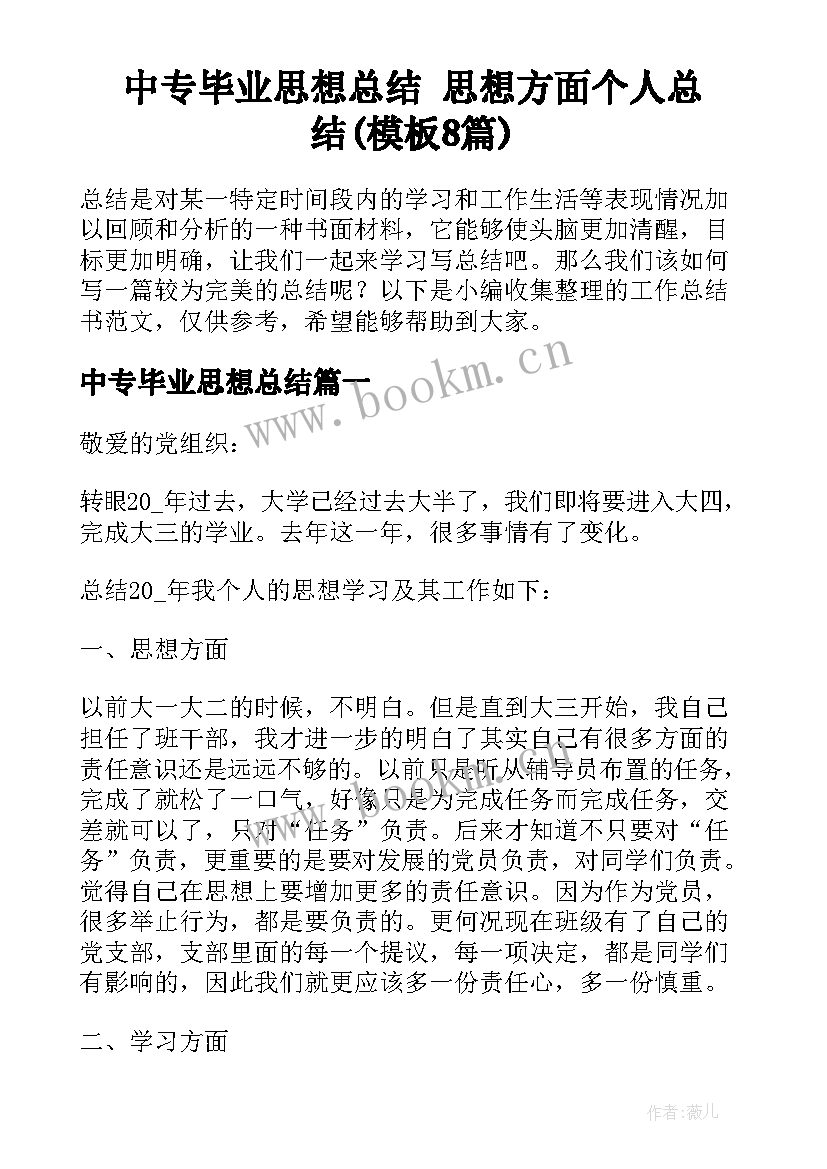 中专毕业思想总结 思想方面个人总结(模板8篇)

总结是对某一特定时间段内的学习和工作生活等表现情况加以回顾和分析的一种书面材料，它能够使头脑更加清醒，目标更加明确，让我们一起来学习写总结吧。那么我们该如何写一篇较为完美的总结呢？以下是小编收集整理的工作总结书范文，仅供参考，希望能够帮助到大家。

中专毕业思想总结篇一

www.bookm.cn

敬爱的党组织：

转眼20_年过去，大学已经过去大半了，我们即将要进入大四，完成大三的学业。去年这一年，很多事情有了变化。

总结20_年我个人的思想学习及其工作如下：

一、思想方面

以前大一大二的时候，不明白。但是直到大三开始，我自己担任了班干部，我才进一步的明白了其实自己有很多方面的责任意识还是远远不够的。以前只是听从辅导员布置的任务，完成了就松了一口气，好像只是为完成任务而完成任务，交差就可以了，只对“任务”负责。后来才知道不只要对“任务”负责，更重要的是要对发展的党员负责，对同学们负责。觉得自己在思想上要增加更多的责任意识。因为作为党员，很多举止行为，都是要负责的。更何况现在班级有了自己的党支部，支部里面的每一个提议，每一项决定，都是同学们有影响的，因此我们就更应该多一份责任心，多一份慎重。

二、学习方面

作者:薇儿